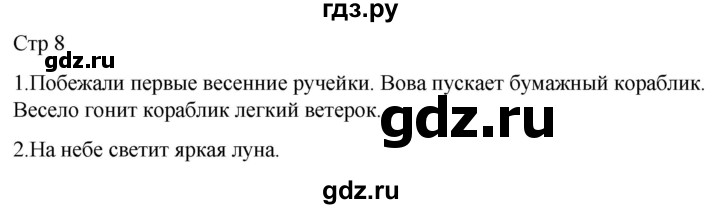 гдз.ру

Стр 8

gdz.ru

1.Побежали первые весенние ручейки. Вова пускает бумажный кораблик. Весело гонит кораблик легкий ветерок.

gdz.ru

2.На небе светит яркая луна.

gdz.ru